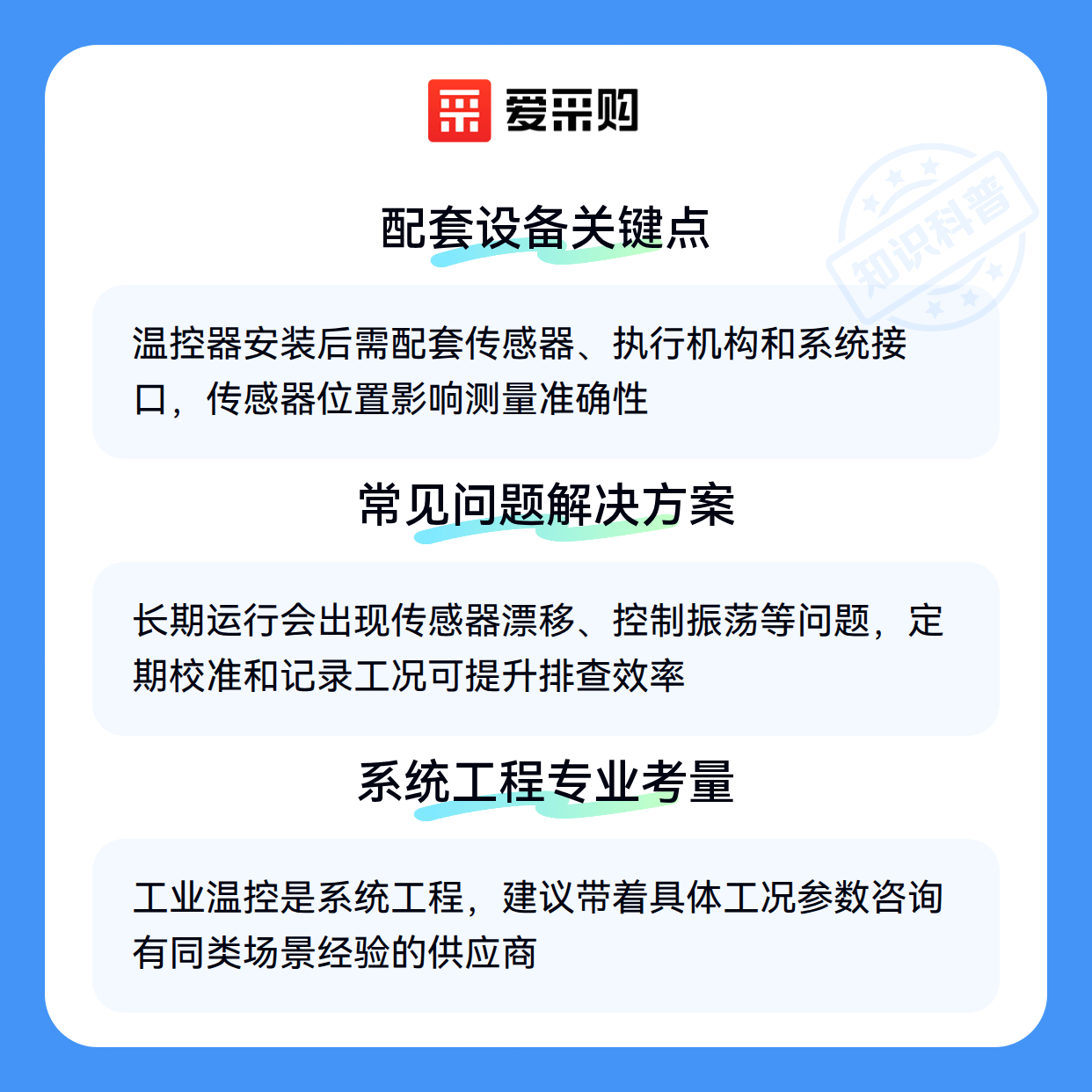 爱采购

配套设备关键点

温控器安装后需配套传感器、执行机构和系统接口，传感器位置影响测量准确性

常见问题解决方案

长期运行会出现传感器漂移、控制振荡等问题，定期校准和记录工况可提升排查效率

系统工程专业考量

工业温控是系统工程，建议带着具体工况参数咨询有同类场景经验的供应商

知识科普